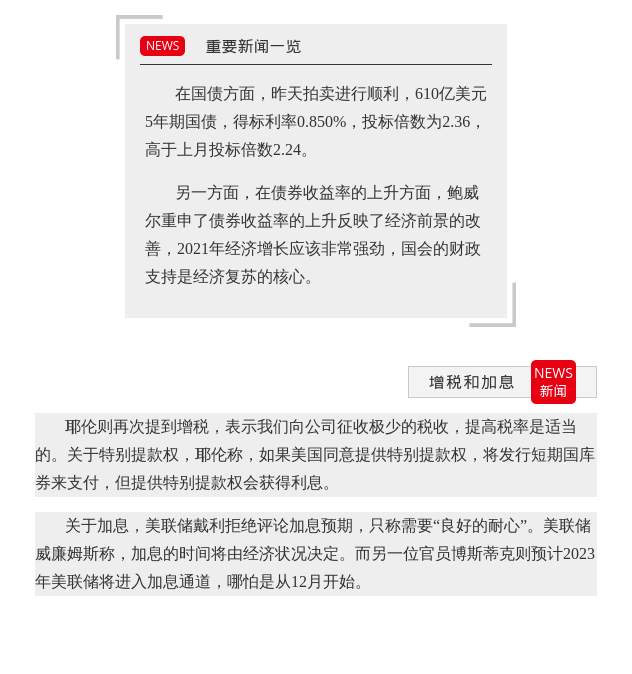 NEWS 重要新闻一览

在国债方面，昨天拍卖进行顺利，610亿美元5年期国债，得标利率0.850%，投标倍数为2.36，高于上月投标倍数2.24。

另一方面，在债券收益率的上升方面，鲍威尔重申了债券收益率的上升反映了经济前景的改善，2021年经济增长应该非常强劲，国会的财政支持是经济复苏的核心。

增税和加息 NEWS 新闻

耶伦则再次提到增税，表示我们向公司征收极少的税收，提高税率是适当的。关于特别提款权，耶伦称，如果美国同意提供特别提款权，将发行短期国库券来支付，但提供特别提款权会获得利息。

关于加息，美联储戴利拒绝评论加息预期，只称需要“良好的耐心”。美联储威廉姆斯称，加息的时间将由经济状况决定。而另一位官员博斯蒂克则预计2023年美联储将进入加息通道，哪怕是从12月开始。